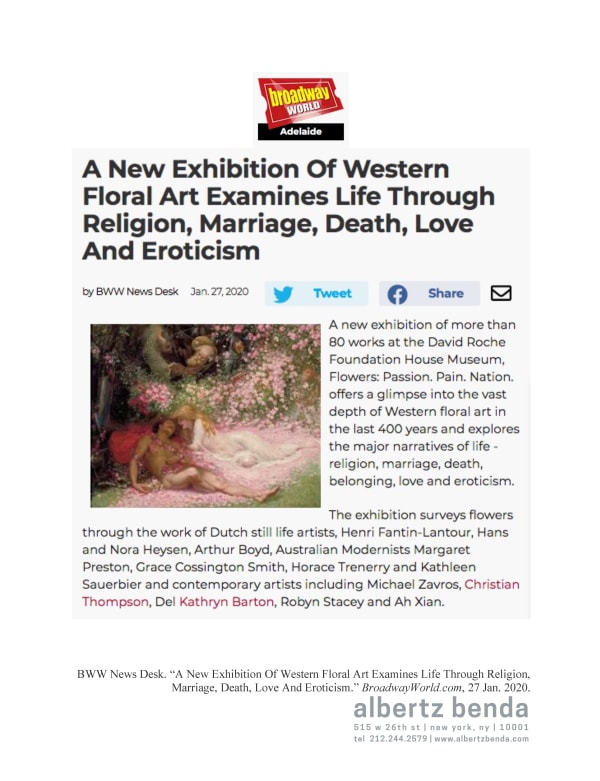 broadway WORLD
Adelaide

A New Exhibition Of Western Floral Art Examines Life Through Religion, Marriage, Death, Love And Eroticism

by BWW News Desk Jan. 27, 2020

Tweet

Share

A new exhibition of more than 80 works at the David Roche Foundation House Museum, Flowers: Passion. Pain. Nation. offers a glimpse into the vast depth of Western floral art in the last 400 years and explores the major narratives of life - religion, marriage, death, belonging, love and eroticism.

The exhibition surveys flowers through the work of Dutch still life artists, Henri Fantin-Lantour, Hans and Nora Heysen, Arthur Boyd, Australian Modernists Margaret Preston, Grace Cossington Smith, Horace Trenerry and Kathleen Sauerbier and contemporary artists including Michael Zavros, Christian Thompson, Del Kathryn Barton, Robyn Stacey and Ah Xian.

BWW News Desk. "A New Exhibition Of Western Floral Art Examines Life Through Religion, Marriage, Death, Love And Eroticism." BroadwayWorld.com, 27 Jan. 2020.

albertz benda
515 w 26th st | new york, ny | 10001
tel 212.244.2579 | www.albertzbenda.com